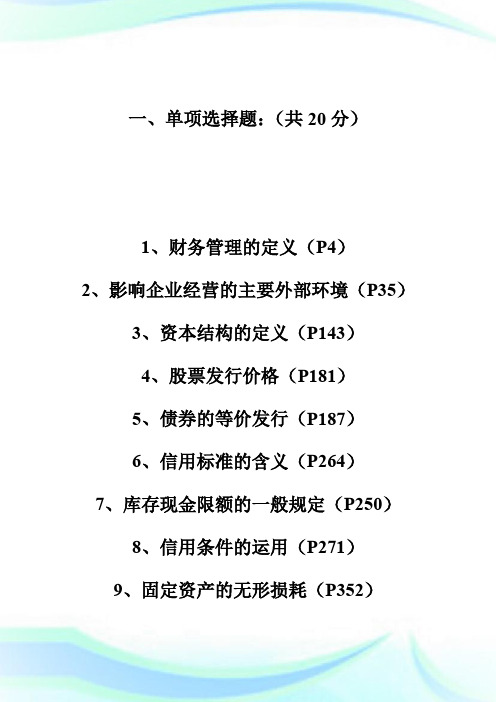 一、单项选择题：（共 20 分）

1、财务管理的定义（P4）

2、影响企业经营的主要外部环境（P35）

3、资本结构的定义（P143）

4、股票发行价格（P181）

5、债券的等价发行（P187）

6、信用标准的含义（P264）

7、库存现金限额的一般规定（P250）

8、信用条件的运用（P271）

9、固定资产的无形损耗（P352）